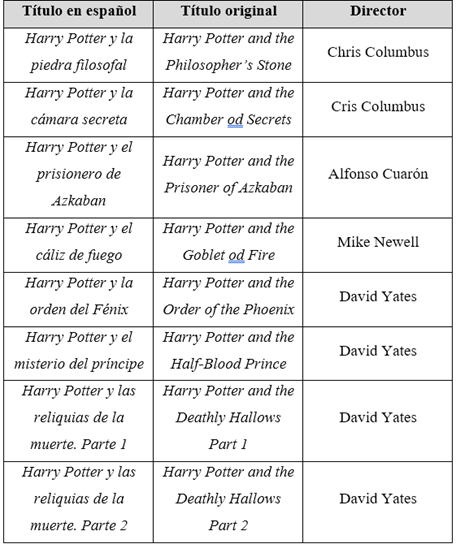 | Título en español | Título original | Director |
|---|---|---|
| Harry Potter y la piedra filosofal | Harry Potter and the Philosopher's Stone | Chris Columbus |
| Harry Potter y la cámara secreta | Harry Potter and the Chamber od Secrets | Cris Columbus |
| Harry Potter y el prisionero de Azkaban | Harry Potter and the Prisoner of Azkaban | Alfonso Cuarón |
| Harry Potter y el cáliz de fuego | Harry Potter and the Goblet od Fire | Mike Newell |
| Harry Potter y la orden del Fénix | Harry Potter and the Order of the Phoenix | David Yates |
| Harry Potter y el misterio del príncipe | Harry Potter and the Half-Blood Prince | David Yates |
| Harry Potter y las reliquias de la muerte. Parte 1 | Harry Potter and the Deathly Hallows Part 1 | David Yates |
| Harry Potter y las reliquias de la muerte. Parte 2 | Harry Potter and the Deathly Hallows Part 2 | David Yates |